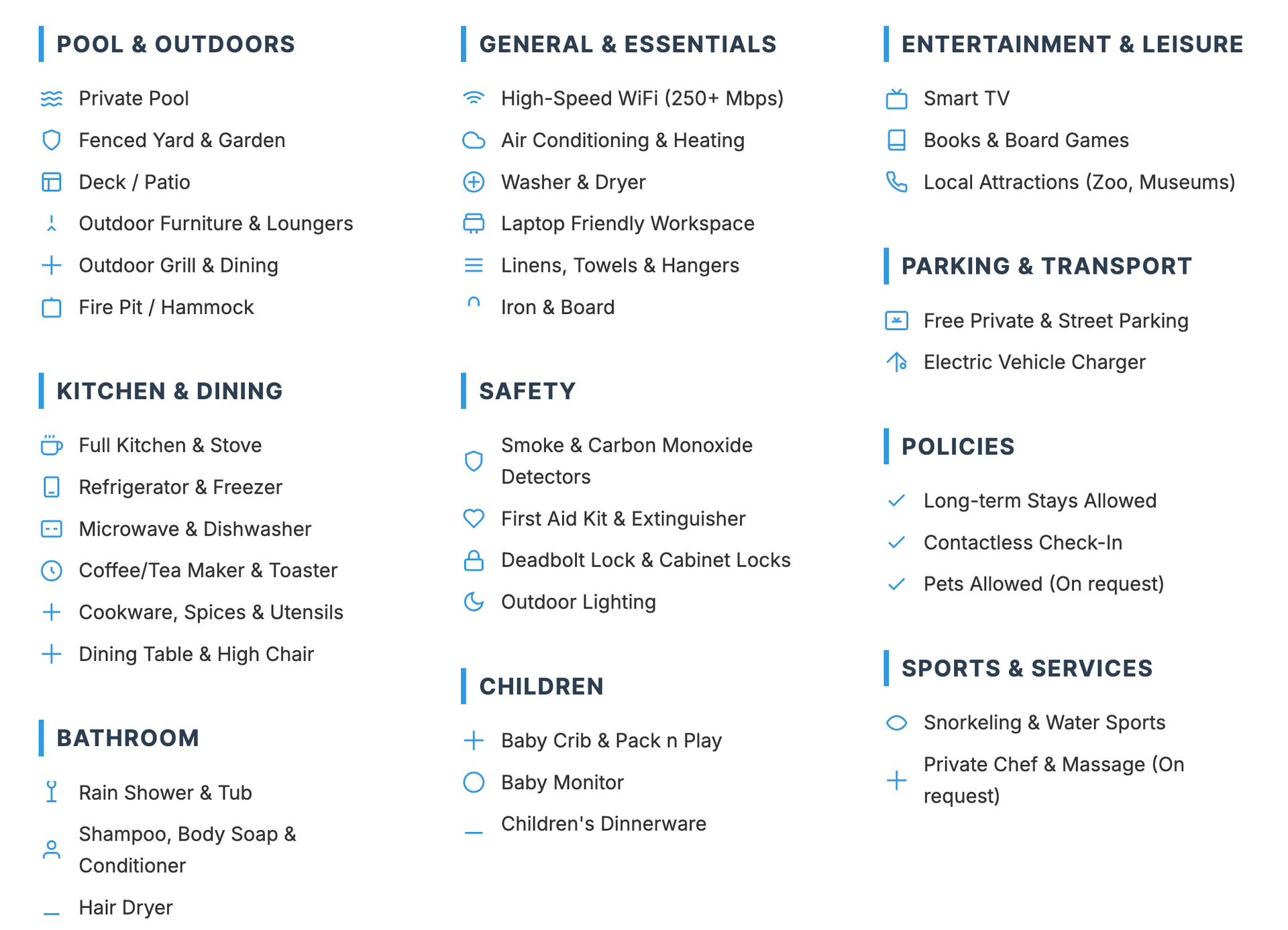 POOL & OUTDOORS

Private Pool
Fenced Yard & Garden
Deck / Patio
Outdoor Furniture & Loungers
Outdoor Grill & Dining
Fire Pit / Hammock

KITCHEN & DINING

Full Kitchen & Stove
Refrigerator & Freezer
Microwave & Dishwasher
Coffee/Tea Maker & Toaster
Cookware, Spices & Utensils
Dining Table & High Chair

BATHROOM

Rain Shower & Tub
Shampoo, Body Soap & Conditioner
Hair Dryer

GENERAL & ESSENTIALS

High-Speed WiFi (250+ Mbps)
Air Conditioning & Heating
Washer & Dryer
Laptop Friendly Workspace
Linens, Towels & Hangers
Iron & Board

SAFETY

Smoke & Carbon Monoxide Detectors
First Aid Kit & Extinguisher
Deadbolt Lock & Cabinet Locks
Outdoor Lighting

CHILDREN

Baby Crib & Pack n Play
Baby Monitor
Children's Dinnerware

ENTERTAINMENT & LEISURE

Smart TV
Books & Board Games
Local Attractions (Zoo, Museums)

PARKING & TRANSPORT

Free Private & Street Parking
Electric Vehicle Charger

POLICIES

Long-term Stays Allowed
Contactless Check-In
Pets Allowed (On request)

SPORTS & SERVICES

Snorkeling & Water Sports
Private Chef & Massage (On request)